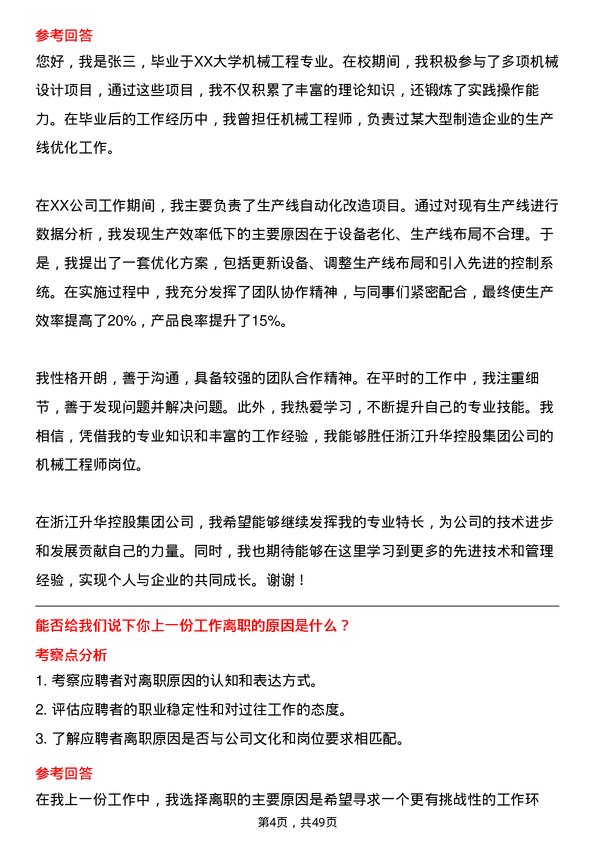 参考回答

您好，我是张三，毕业于XX大学机械工程专业。在校期间，我积极参与了多项机械设计项目，通过这些项目，我不仅积累了丰富的理论知识，还锻炼了实践操作能力。在毕业后的工作经历中，我曾担任机械工程师，负责过某大型制造企业的生产线优化工作。

在XX公司工作期间，我主要负责了生产线自动化改造项目。通过对现有生产线进行数据分析，我发现生产效率低下的主要原因在于设备老化、生产线布局不合理。于是，我提出了一套优化方案，包括更新设备、调整生产线布局和引入先进的控制系统。在实施过程中，我充分发挥了团队协作精神，与同事们紧密配合，最终使生产效率提高了20%，产品良率提升了15%。

我性格开朗，善于沟通，具备较强的团队合作精神。在平时的工作中，我注重细节，善于发现问题并解决问题。此外，我热爱学习，不断提升自己的专业技能。我相信，凭借我的专业知识和丰富的工作经验，我能够胜任浙江升华控股集团公司的机械工程师岗位。

在浙江升华控股集团公司，我希望能够继续发挥我的专业特长，为公司的技术进步和发展贡献自己的力量。同时，我也期待能够在这里学习到更多的先进技术和管理经验，实现个人与企业的共同成长。谢谢！

能否给我们说下你上一份工作离职的原因是什么？

考察点分析

1. 考察应聘者对离职原因的认知和表达方式。

2. 评估应聘者的职业稳定性和对过往工作的态度。

3. 了解应聘者离职原因是否与公司文化和岗位要求相匹配。

参考回答

在我上一份工作中，我选择离职的主要原因是希望寻求一个更有挑战性的工作环

第4页，共49页